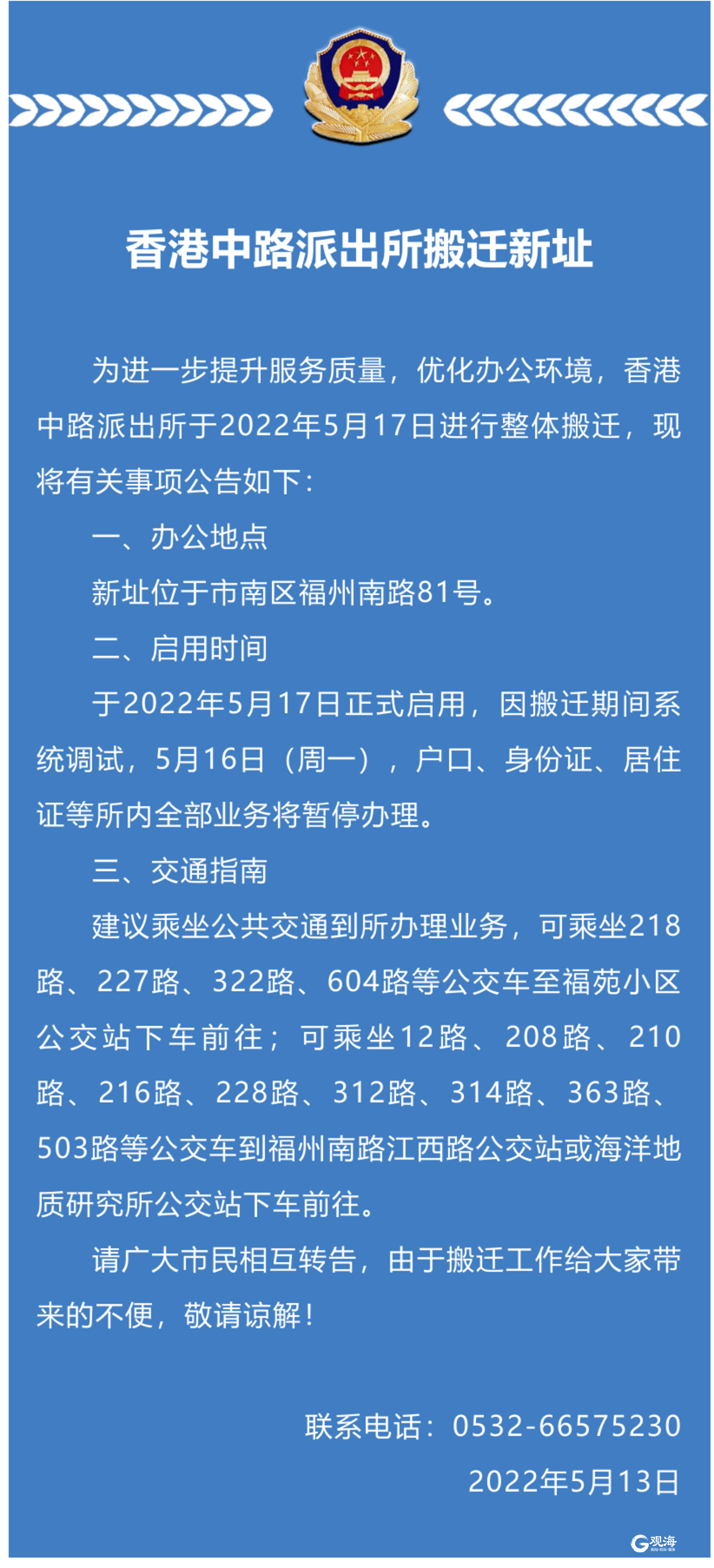 香港中路派出所搬迁新址

为进一步提升服务质量，优化办公环境，香港中路派出所于2022年5月17日进行整体搬迁，现将有关事项公告如下：

一、办公地点

新址位于市南区福州南路81号。

二、启用时间

于2022年5月17日正式启用，因搬迁期间系统调试，5月16日（周一），户口、身份证、居住证等所内全部业务将暂停办理。

三、交通指南

建议乘坐公共交通到所办理业务，可乘坐218路、227路、322路、604路等公交车至福苑小区公交站下车前往；可乘坐12路、208路、210路、216路、228路、312路、314路、363路、503路等公交车到福州南路江西路公交站或海洋地质研究所公交站下车前往。

请广大市民相互转告，由于搬迁工作给大家带来的不便，敬请谅解！

联系电话：0532-66575230
2022年5月13日

观海